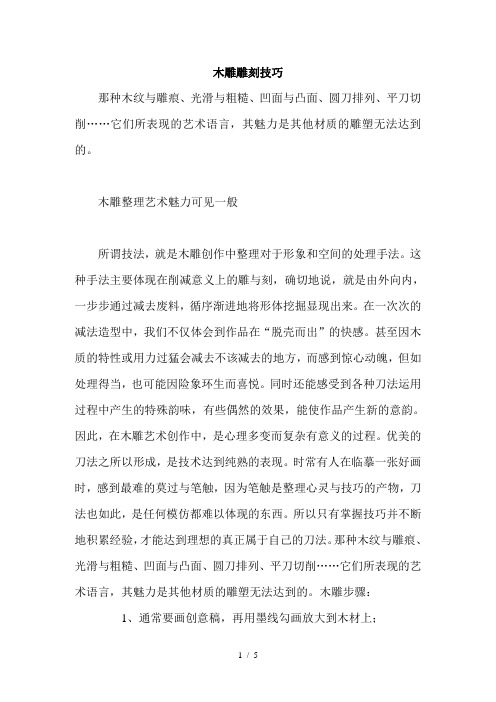 木雕雕刻技巧

那种木纹与雕痕、光滑与粗糙、凹面与凸面、圆刀排列、平刀切削……它们所表现的艺术语言，其魅力是其他材质的雕塑无法达到的。

木雕整理艺术魅力可见一般

所谓技法，就是木雕创作中整理对于形象和空间的处理手法。这种手法主要体现在削减意义上的雕与刻，确切地说，就是由外向内，一步步通过减去废料，循序渐进地将形体挖掘显现出来。在一次次的减法造型中，我们不仅体会到作品在“脱壳而出”的快感。甚至因木质的特性或用力过猛会减去不该减去的地方，而感到惊心动魄，但如处理得当，也可能因险象环生而喜悦。同时还能感受到各种刀法运用过程中产生的特殊韵味，有些偶然的效果，能使作品产生新的意韵。因此，在木雕艺术创作中，是心理多变而复杂有意义的过程。优美的刀法之所以形成，是技术达到纯熟的表现。时常有人在临摹一张好画时，感到最难的莫过与笔触，因为笔触是整理心灵与技巧的产物，刀法也如此，是任何模仿都难以体现的东西。所以只有掌握技巧并不断地积累经验，才能达到理想的真正属于自己的刀法。那种木纹与雕痕、光滑与粗糙、凹面与凸面、圆刀排列、平刀切削……它们所表现的艺术语言，其魅力是其他材质的雕塑无法达到的。木雕步骤：

1、通常要画创意稿，再用墨线勾画放大到木材上；

1 / 5